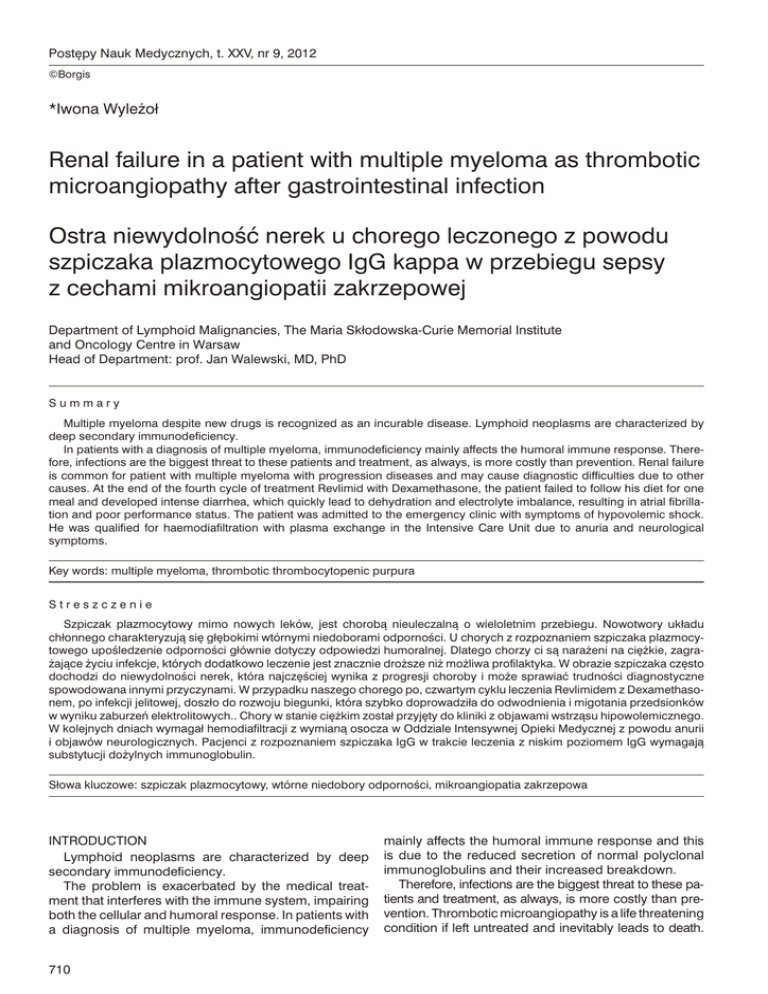 Postępy Nauk Medycznych, t. XXV, nr 9, 2012
©Borgis

*Iwona Wyleżoł

Renal failure in a patient with multiple myeloma as thrombotic microangiopathy after gastrointestinal infection

Ostra niewydolność nerek u chorego leczonego z powodu szpiczaka plazmocytowego IgG kappa w przebiegu sepsy z cechami mikroangiopatii zakrzepowej

Department of Lymphoid Malignancies, The Maria Skłodowska-Curie Memorial Institute and Oncology Centre in Warsaw
Head of Department: prof. Jan Walewski, MD, PhD

Summary

Multiple myeloma despite new drugs is recognized as an incurable disease. Lymphoid neoplasms are characterized by deep secondary immunodeficiency.
In patients with a diagnosis of multiple myeloma, immunodeficiency mainly affects the humoral immune response. Therefore, infections are the biggest threat to these patients and treatment, as always, is more costly than prevention. Renal failure is common for patient with multiple myeloma with progression diseases and may cause diagnostic difficulties due to other causes. At the end of the fourth cycle of treatment Revlimid with Dexamethasone, the patient failed to follow his diet for one meal and developed intense diarrhea, which quickly lead to dehydration and electrolyte imbalance, resulting in atrial fibrillation and poor performance status. The patient was admitted to the emergency clinic with symptoms of hypovolemic shock. He was qualified for haemodiafiltration with plasma exchange in the Intensive Care Unit due to anuria and neurological symptoms.

Key words: multiple myeloma, thrombotic thrombocytopenic purpura

Streszczenie

Szpiczak plazmocytowy mimo nowych leków, jest chorobą nieuleczalną o wieloletnim przebiegu. Nowotwory układu chłonnego charakteryzują się głębokimi wtórnymi niedoborami odporności. U chorych z rozpoznaniem szpiczaka plazmocytowego upośledzenie odporności głównie dotyczy odpowiedzi humoralnej. Dlatego chorzy ci są narażeni na ciężkie, zagrażające życiu infekcje, których dodatkowo leczenie jest znacznie droższe niż możliwa profilaktyka. W obrazie szpiczaka często dochodzi do niewydolności nerek, która najczęściej wynika z progresji choroby i może sprawiać trudności diagnostyczne spowodowana innymi przyczynami. W przypadku naszego chorego po, czwartym cyklu leczenia Revlimidem z Dexamethasonem, po infekcji jelitowej, doszło do rozwoju biegunki, która szybko doprowadziła do odwodnienia i migotania przedsionków w wyniku zaburzeń elektrolitowych.. Chory w stanie ciężkim został przyjęty do kliniki z objawami wstrząsu hipowolemicznego. W kolejnych dniach wymagał hemodiafiltracji z wymianą osocza w Oddziale Intensywnej Opieki Medycznej z powodu anurii i objawów neurologicznych. Pacjenci z rozpoznaniem szpiczaka IgG w trakcie leczenia z niskim poziomem IgG wymagają substytucji dożylnych immunoglobulin.

Słowa kluczowe: szpiczak plazmocytowy, wtórne niedobory odporności, mikroangiopatia zakrzepowa

INTRODUCTION
Lymphoid neoplasms are characterized by deep secondary immunodeficiency.
The problem is exacerbated by the medical treatment that interferes with the immune system, impairing both the cellular and humoral response. In patients with a diagnosis of multiple myeloma, immunodeficiency mainly affects the humoral immune response and this is due to the reduced secretion of normal polyclonal immunoglobulins and their increased breakdown.
Therefore, infections are the biggest threat to these patients and treatment, as always, is more costly than prevention. Thrombotic microangiopathy is a life threatening condition if left untreated and inevitably leads to death.

710